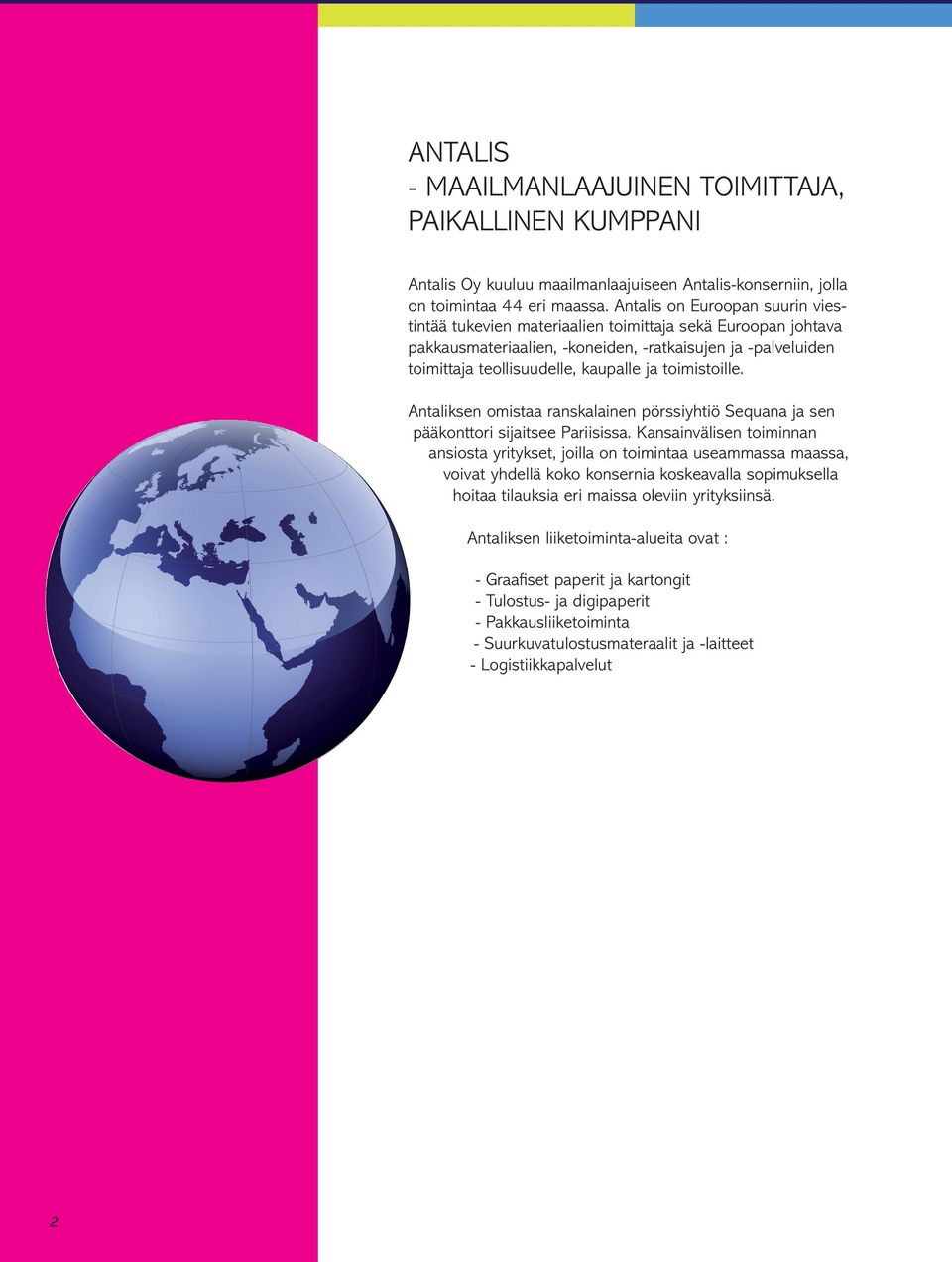 ANTALIS
- MAAILMANLAAJUINEN TOIMITTAJA,
PAIKALLINEN KUMPPANI

Antalis Oy kuuluu maailmanlaajuiseen Antalis-konserniin, jolla on toimintaa 44 eri maassa. Antalis on Euroopan suurin viestintää tukevien materiaalien toimittaja sekä Euroopan johtava pakkausmateriaalien, -koneiden, -ratkaisujen ja -palveluiden toimittaja teollisuudelle, kaupalle ja toimistoille.

Antaliksen omistaa ranskalainen pörssiyhtiö Sequana ja sen pääkonttori sijaitsee Pariisissa. Kansainvälisen toiminnan ansiosta yritykset, joilla on toimintaa useammassa maassa, voivat yhdellä koko konsernia koskeavalla sopimuksella hoitaa tilauksia eri maissa oleviin yrityksiinsä.

Antaliksen liiketoiminta-alueita ovat :

- Graafiset paperit ja kartongit
- Tulostus- ja digipaperit
- Pakkausliiketoiminta
- Suurkuvatulostusmateraalit ja -laitteet
- Logistiikkapalvelut

2